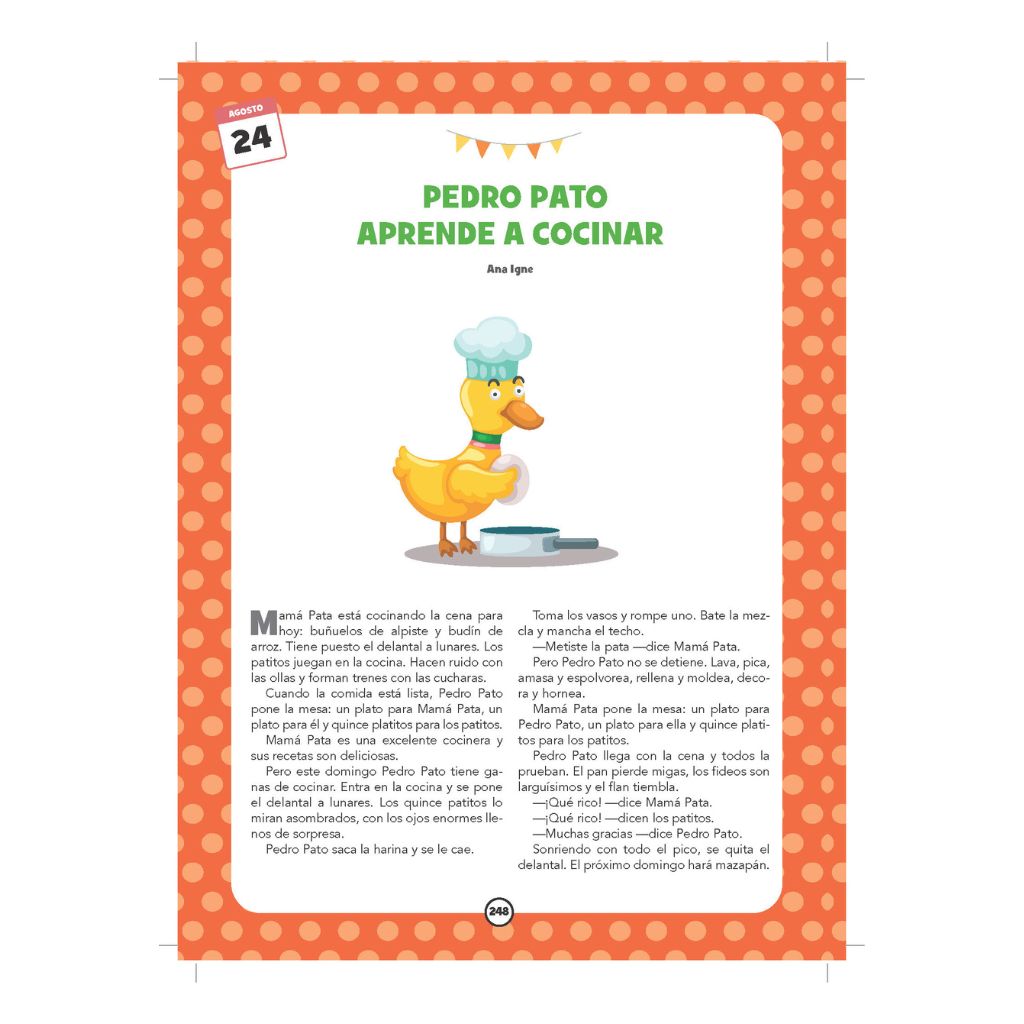 AGOSTO
24

PEDRO PATO
APRENDE A COCINAR

Ana Igne

Mamá Pata está cocinando la cena para hoy: buñuelos de alpiste y budín de arroz. Tiene puesto el delantal a lunares. Los patitos juegan en la cocina. Hacen ruido con las ollas y forman trenes con las cucharas.

Cuando la comida está lista, Pedro Pato pone la mesa: un plato para Mamá Pata, un plato para él y quince platitos para los patitos.

Mamá Pata es una excelente cocinera y sus recetas son deliciosas.

Pero este domingo Pedro Pato tiene ganas de cocinar. Entra en la cocina y se pone el delantal a lunares. Los quince patitos lo miran asombrados, con los ojos enormes llenos de sorpresa.

Pedro Pato saca la harina y se le cae.

Toma los vasos y rompe uno. Bate la mezcla y mancha el techo.

—Metiste la pata —dice Mamá Pata.

Pero Pedro Pato no se detiene. Lava, pica, amasa y espolvorea, rellena y moldea, decora y hornea.

Mamá Pata pone la mesa: un plato para Pedro Pato, un plato para ella y quince platitos para los patitos.

Pedro Pato llega con la cena y todos la prueban. El pan pierde migas, los fideos son larguísimos y el flan tiembla.

—¡Qué rico! —dice Mamá Pata.

—¡Qué rico! —dicen los patitos.

—Muchas gracias —dice Pedro Pato.

Sonriendo con todo el pico, se quita el delantal. El próximo domingo hará mazapán.

248